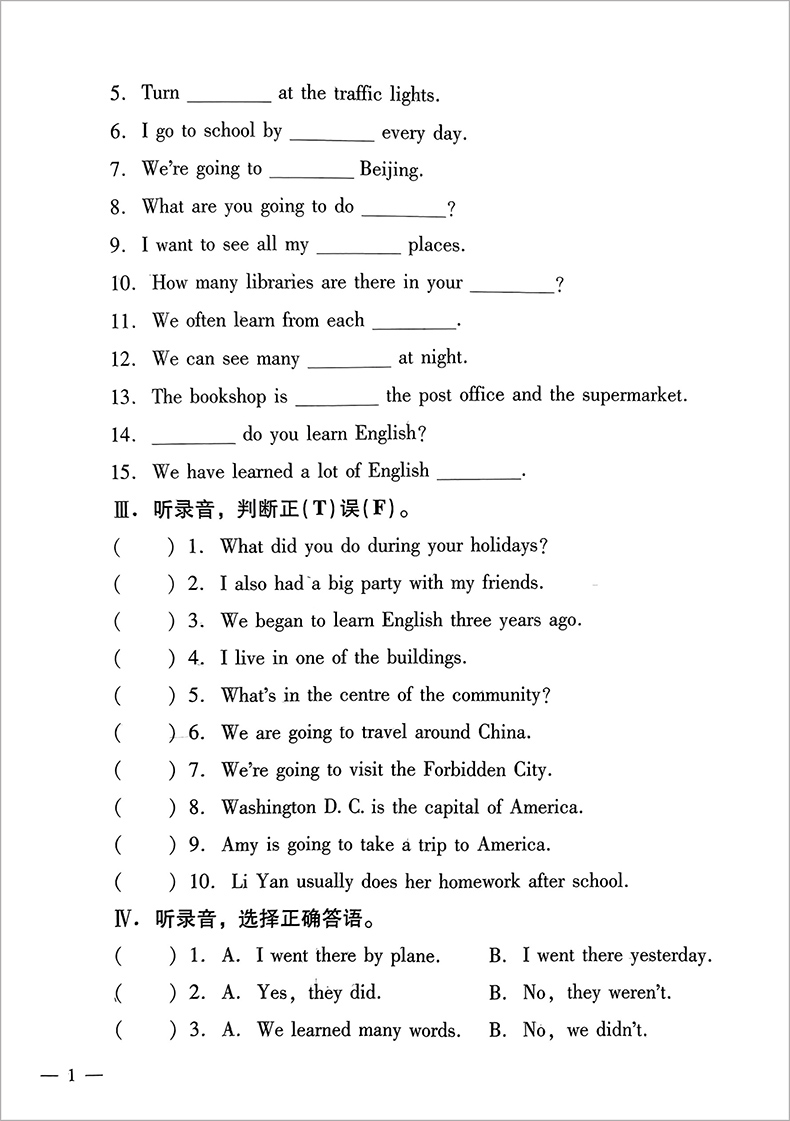 5. Turn ________ at the traffic lights.

6. I go to school by ________ every day.

7. We're going to ________ Beijing.

8. What are you going to do ________?

9. I want to see all my ________ places.

10. How many libraries are there in your ________?

11. We often learn from each ________.

12. We can see many ________ at night.

13. The bookshop is ________ the post office and the supermarket.

14. ________ do you learn English?

15. We have learned a lot of English ________.

Ⅲ. 听录音，判断正(T)误(F)。

( ) 1. What did you do during your holidays?

( ) 2. I also had a big party with my friends.

( ) 3. We began to learn English three years ago.

( ) 4. I live in one of the buildings.

( ) 5. What's in the centre of the community?

( ) 6. We are going to travel around China.

( ) 7. We're going to visit the Forbidden City.

( ) 8. Washington D. C. is the capital of America.

( ) 9. Amy is going to take a trip to America.

( ) 10. Li Yan usually does her homework after school.

Ⅳ. 听录音，选择正确答语。

( ) 1. A. I went there by plane. B. I went there yesterday.

( ) 2. A. Yes, they did. B. No, they weren't.

( ) 3. A. We learned many words. B. No, we didn't.

— 1 —